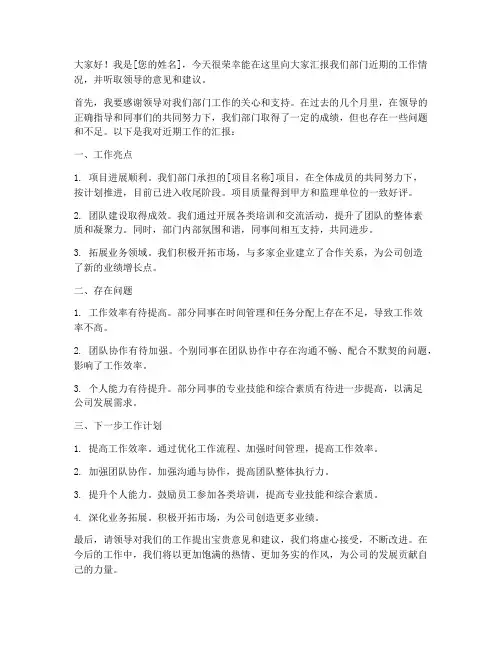 大家好！我是[您的姓名]，今天很荣幸能在这里向大家汇报我们部门近期的工作情况，并听取领导的意见和建议。

首先，我要感谢领导对我们部门工作的关心和支持。在过去的几个月里，在领导的正确指导和同事们的共同努力下，我们部门取得了一定的成绩，但也存在一些问题和不足。以下是我对近期工作的汇报：

一、工作亮点

1. 项目进展顺利。我们部门承担的[项目名称]项目，在全体成员的共同努力下，按计划推进，目前已进入收尾阶段。项目质量得到甲方和监理单位的一致好评。

2. 团队建设取得成效。我们通过开展各类培训和交流活动，提升了团队的整体素质和凝聚力。同时，部门内部氛围和谐，同事间相互支持，共同进步。

3. 拓展业务领域。我们积极开拓市场，与多家企业建立了合作关系，为公司创造了新的业绩增长点。

二、存在问题

1. 工作效率有待提高。部分同事在时间管理和任务分配上存在不足，导致工作效率不高。

2. 团队协作有待加强。个别同事在团队协作中存在沟通不畅、配合不默契的问题，影响了工作效率。

3. 个人能力有待提升。部分同事的专业技能和综合素质有待进一步提高，以满足公司发展需求。

三、下一步工作计划

1. 提高工作效率。通过优化工作流程、加强时间管理，提高工作效率。

2. 加强团队协作。加强沟通与协作，提高团队整体执行力。

3. 提升个人能力。鼓励员工参加各类培训，提高专业技能和综合素质。

4. 深化业务拓展。积极开拓市场，为公司创造更多业绩。

最后，请领导对我们的工作提出宝贵意见和建议，我们将虚心接受，不断改进。在今后的工作中，我们将以更加饱满的热情、更加务实的作风，为公司的发展贡献自己的力量。